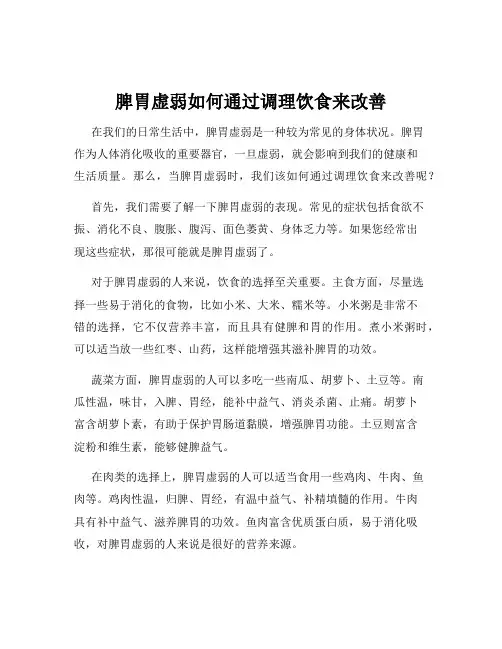 脾胃虚弱如何通过调理饮食来改善

在我们的日常生活中，脾胃虚弱是一种较为常见的身体状况。脾胃作为人体消化吸收的重要器官，一旦虚弱，就会影响到我们的健康和生活质量。那么，当脾胃虚弱时，我们该如何通过调理饮食来改善呢？

首先，我们需要了解一下脾胃虚弱的表现。常见的症状包括食欲不振、消化不良、腹胀、腹泻、面色萎黄、身体乏力等。如果您经常出现这些症状，那很可能就是脾胃虚弱了。

对于脾胃虚弱的人来说，饮食的选择至关重要。主食方面，尽量选择一些易于消化的食物，比如小米、大米、糯米等。小米粥是非常不错的选择，它不仅营养丰富，而且具有健脾和胃的作用。煮小米粥时，可以适当放一些红枣、山药，这样能增强其滋补脾胃的功效。

蔬菜方面，脾胃虚弱的人可以多吃一些南瓜、胡萝卜、土豆等。南瓜性温，味甘，入脾、胃经，能补中益气、消炎杀菌、止痛。胡萝卜富含胡萝卜素，有助于保护胃肠道黏膜，增强脾胃功能。土豆则富含淀粉和维生素，能够健脾益气。

在肉类的选择上，脾胃虚弱的人可以适当食用一些鸡肉、牛肉、鱼肉等。鸡肉性温，归脾、胃经，有温中益气、补精填髓的作用。牛肉具有补中益气、滋养脾胃的功效。鱼肉富含优质蛋白质，易于消化吸收，对脾胃虚弱的人来说是很好的营养来源。